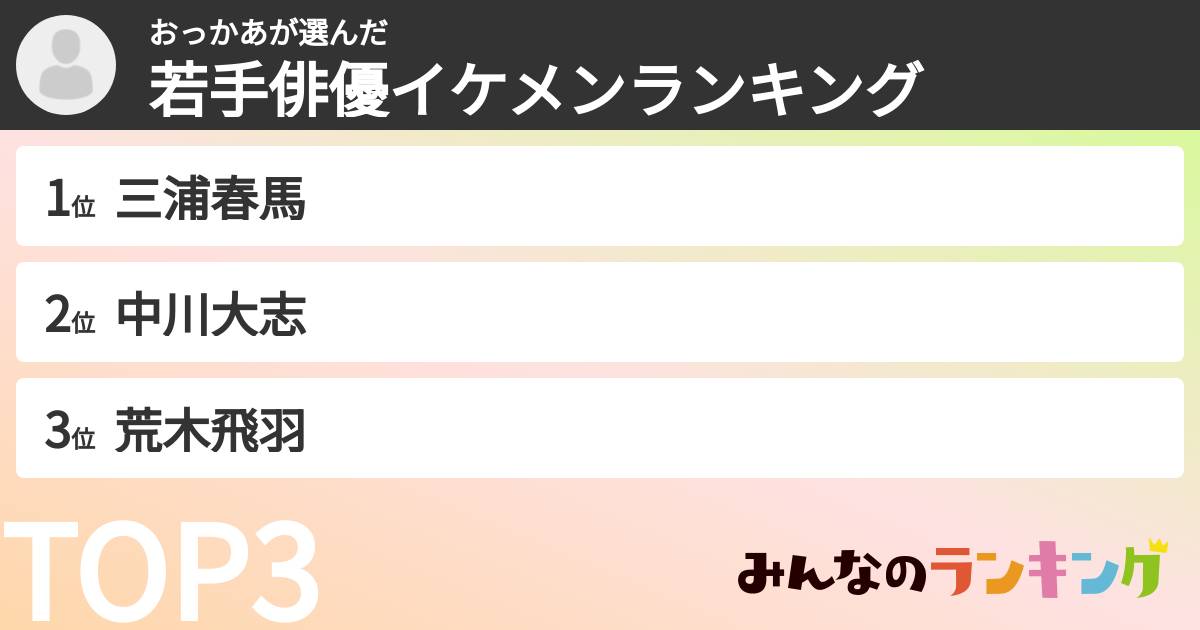 おっかあが選んだ
若手俳優イケメンランキング

1位 三浦春馬

2位 中川大志

3位 荒木飛羽

TOP3

みんなのランキング